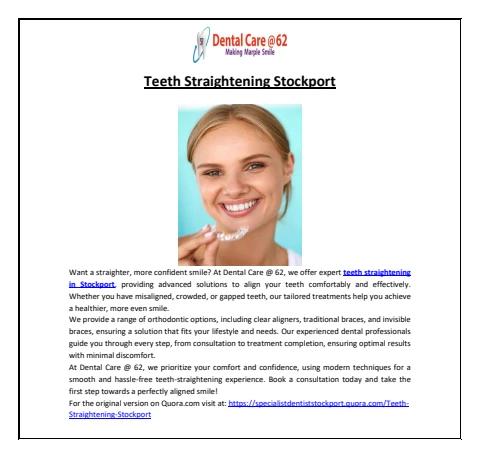 Dental Care @62
Making Marple Smile

Teeth Straightening Stockport

Want a straighter, more confident smile? At Dental Care @ 62, we offer expert teeth straightening in Stockport, providing advanced solutions to align your teeth comfortably and effectively. Whether you have misaligned, crowded, or gapped teeth, our tailored treatments help you achieve a healthier, more even smile.

We provide a range of orthodontic options, including clear aligners, traditional braces, and invisible braces, ensuring a solution that fits your lifestyle and needs. Our experienced dental professionals guide you through every step, from consultation to treatment completion, ensuring optimal results with minimal discomfort.

At Dental Care @ 62, we prioritize your comfort and confidence, using modern techniques for a smooth and hassle-free teeth-straightening experience. Book a consultation today and take the first step towards a perfectly aligned smile!

For the original version on Quora.com visit at: https://specialistdentiststockport.quora.com/Teeth-Straightening-Stockport